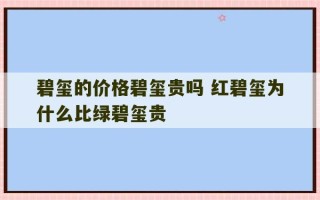 碧玺的价格碧玺贵吗 红碧玺为什么比绿碧玺贵